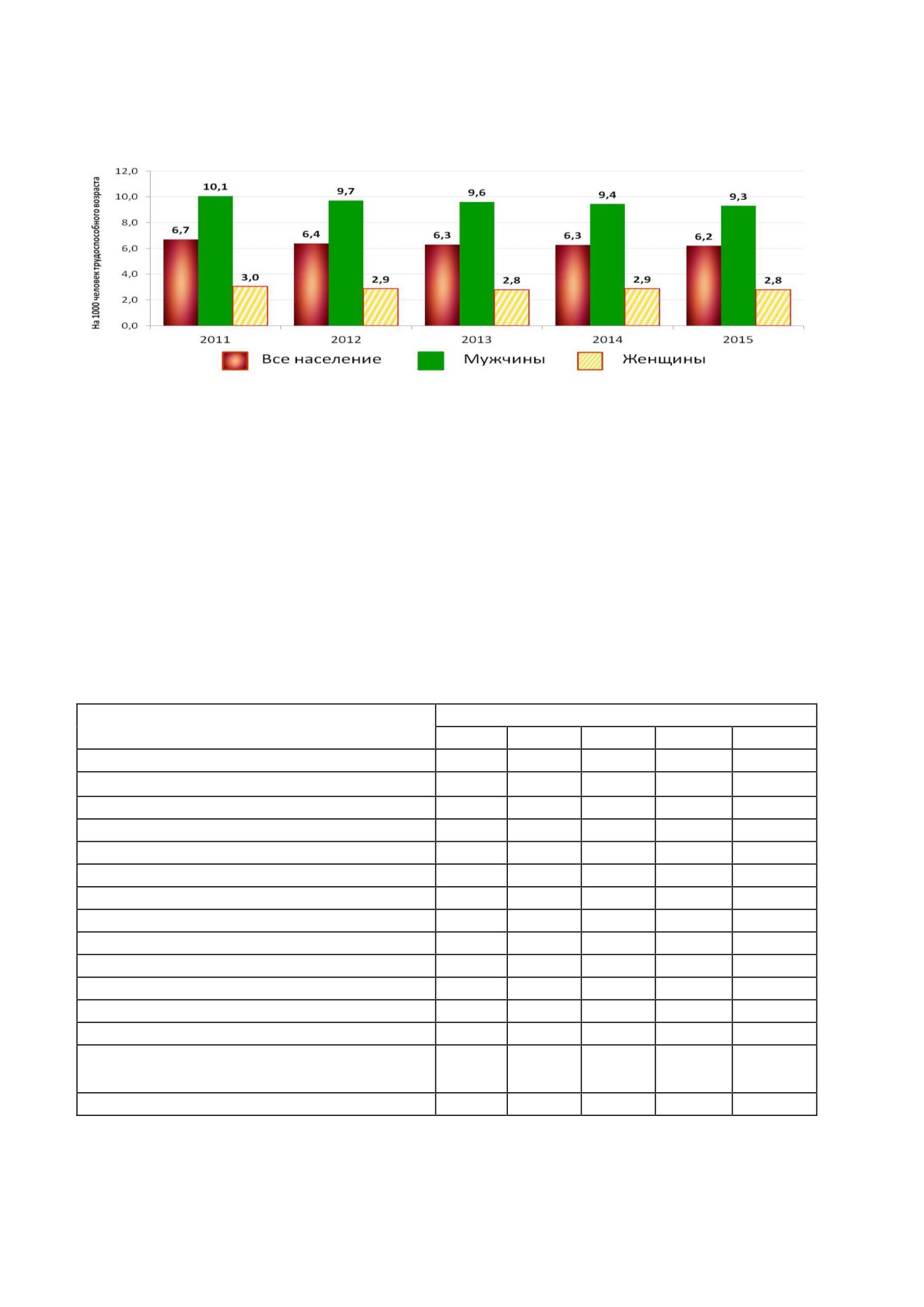 На 1000 человек трудоспособного возраста

12,0
10,0
8,0
6,0
4,0
2,0
0,0

6,7 10,1 3,0
6,4 9,7 2,9
6,3 9,6 2,8
6,3 9,4 2,9
6,2 9,3 2,8

2011 2012 2013 2014 2015

Все население Мужчины Женщины